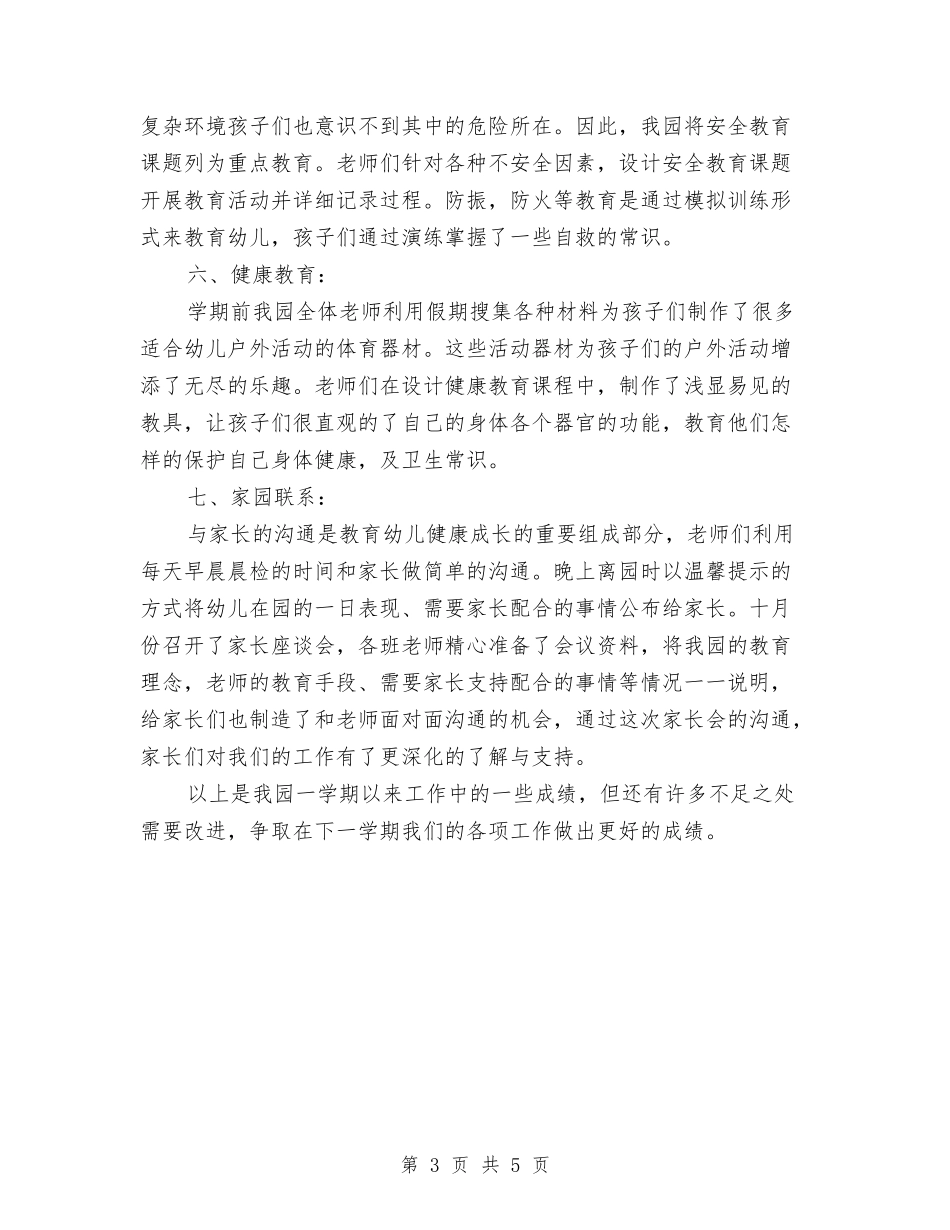 复杂环境孩子们也意识不到其中的危险所在。因此，我园将安全教育课题列为重点教育。老师们针对各种不安全因素，设计安全教育课题开展教育活动并详细记录过程。防振，防火等教育是通过模拟训练形式来教育幼儿，孩子们通过演练掌握了一些自救的常识。

六、健康教育：

学期前我园全体老师利用假期搜集各种材料为孩子们制作了很多适合幼儿户外活动的体育器材。这些活动器材为孩子们的户外活动增添了无尽的乐趣。老师们在设计健康教育课程中，制作了浅显易见的教具，让孩子们很直观的了自己的身体各个器官的功能，教育他们怎样的保护自己身体健康，及卫生常识。

七、家园联系：

与家长的沟通是教育幼儿健康成长的重要组成部分，老师们利用每天早晨晨检的时间和家长做简单的沟通。晚上离园时以温馨提示的方式将幼儿在园的一日表现、需要家长配合的事情公布给家长。十月份召开了家长座谈会，各班老师精心准备了会议资料，将我园的教育理念，老师的教育手段、需要家长支持配合的事情等情况一一说明，给家长们也制造了和老师面对面沟通的机会，通过这次家长会的沟通，家长们对我们的工作有了更深化的了解与支持。

以上是我园一学期以来工作中的一些成绩，但还有许多不足之处需要改进，争取在下一学期我们的各项工作做出更好的成绩。

第 3 页 共 5 页